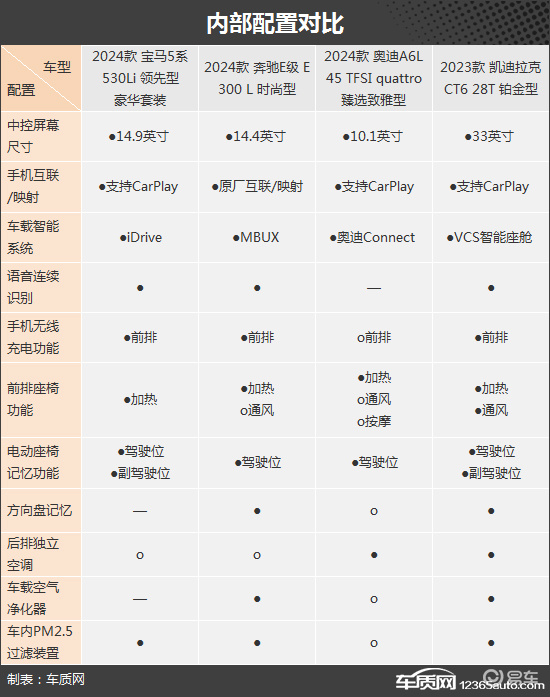 内部配置对比

| 车型 配置 | 2024款 宝马5系 530Li 领先型 豪华套装 | 2024款 奔驰E级 E 300 L 时尚型 | 2024款 奥迪A6L 45 TFSI quattro 臻选致雅型 | 2023款 凯迪拉克 CT6 28T 铂金型 |
|---|---|---|---|---|
| 中控屏幕尺寸 | ●14.9英寸 | ●14.4英寸 | ●10.1英寸 | ●33英寸 |
| 手机互联/映射 | ●支持CarPlay | ●原厂互联/映射 | ●支持CarPlay | ●支持CarPlay |
| 车载智能系统 | ●iDrive | ●MBUX | ●奥迪Connect | ●VCS智能座舱 |
| 语音连续识别 | ● | ● | — | ● |
| 手机无线充电功能 | ●前排 | ●前排 | o前排 | ●前排 |
| 前排座椅功能 | ●加热 | ●加热 o通风 | ●加热 o通风 o按摩 | ●加热 ●通风 |
| 电动座椅记忆功能 | ●驾驶位 ●副驾驶位 | ●驾驶位 | ●驾驶位 | ●驾驶位 ●副驾驶位 |
| 方向盘记忆 | — | ● | o | ● |
| 后排独立空调 | o | o | ● | ● |
| 车载空气净化器 | — | ● | o | ● |
| 车内PM2.5过滤装置 | ● | ● | o | ● |

制表：车质网

车质网 12365auto.com 易车